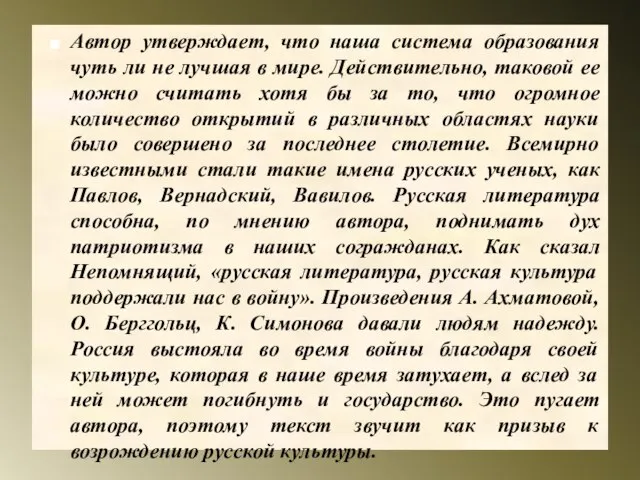 Автор утверждает, что наша система образования чуть ли не лучшая в мире. Действительно, таковой ее можно считать хотя бы за то, что огромное количество открытий в различных областях науки было совершено за последнее столетие. Всемирно известными стали такие имена русских ученых, как Павлов, Вернадский, Вавилов. Русская литература способна, по мнению автора, поднимать дух патриотизма в наших согражданах. Как сказал Непомнящий, «русская литература, русская культура поддержали нас в войну». Произведения А. Ахматовой, О. Берггольц, К. Симонова давали людям надежду. Россия выстояла во время войны благодаря своей культуре, которая в наше время затухает, а вслед за ней может погибнуть и государство. Это пугает автора, поэтому текст звучит как призыв к возрождению русской культуры.